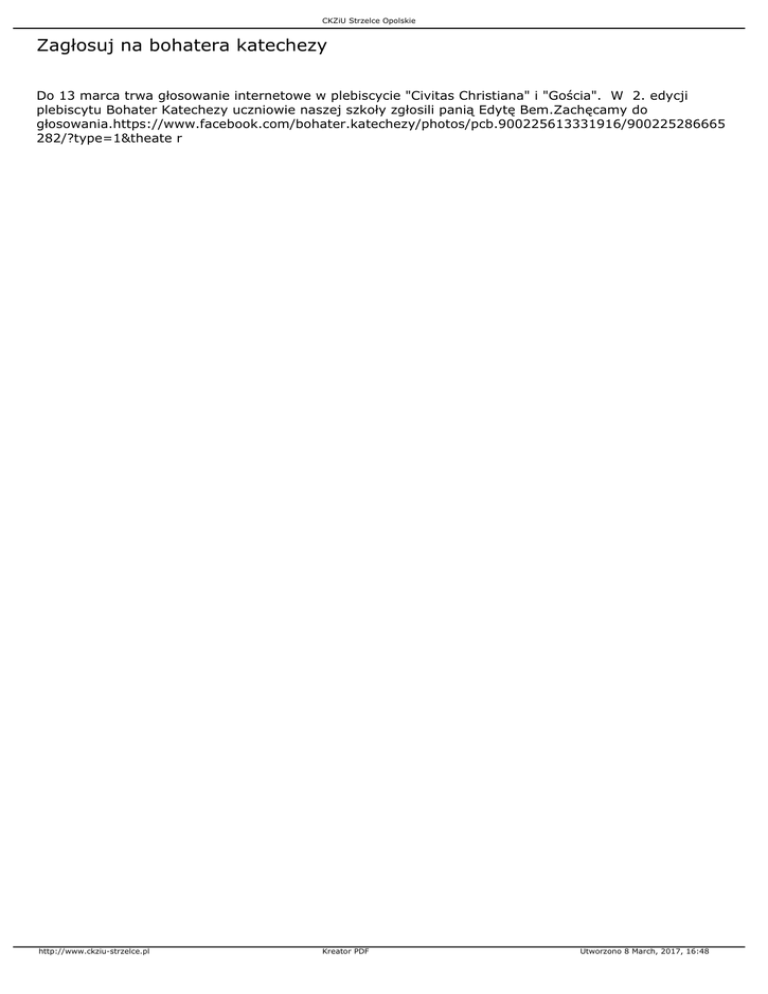 CKZiU Strzelce Opolskie

Zagłosuj na bohatera katechezy

Do 13 marca trwa głosowanie internetowe w plebiscycie "Civitas Christiana" i "Gościa". W 2. edycji plebiscytu Bohater Katechezy uczniowie naszej szkoły zgłosili panią Edytę Bem.Zachęcamy do głosowania.https://www.facebook.com/bohater.katechezy/photos/pcb.900225613331916/900225286665282/?type=1&theate r

http://www.ckziu-strzelce.pl Kreator PDF Utworzono 8 March, 2017, 16:48